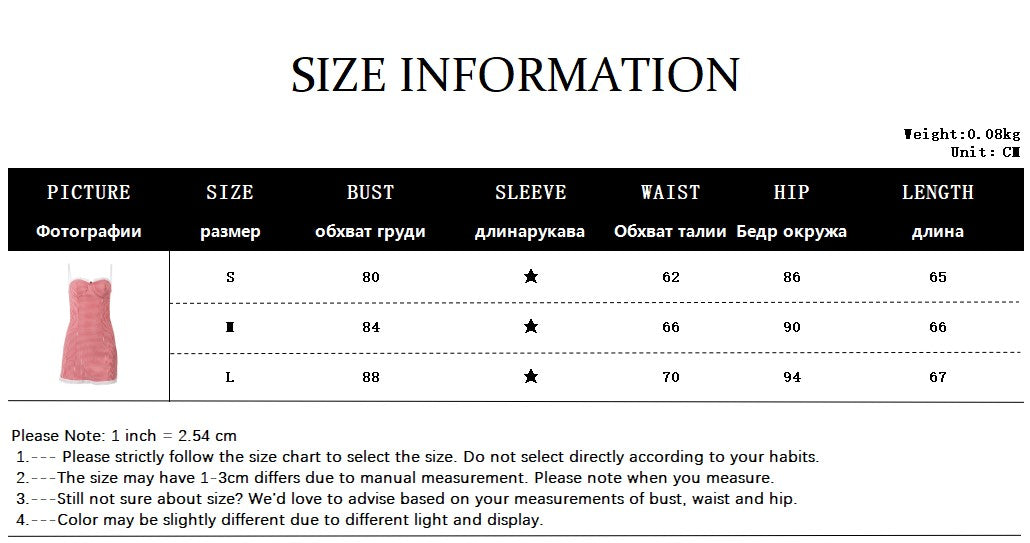 SIZE INFORMATION

Weight:0.08kg
Unit: CM

| PICTURE Фотографии | SIZE размер | BUST обхват груди | SLEEVE длинарукава | WAIST Обхват талии | HIP Бедр окружа | LENGTH длина |
|---|---|---|---|---|---|---|
| | S | 80 | ★ | 62 | 86 | 65 |
| | M | 84 | ★ | 66 | 90 | 66 |
| | L | 88 | ★ | 70 | 94 | 67 |

Please Note: 1 inch = 2.54 cm
1.--- Please strictly follow the size chart to select the size. Do not select directly according to your habits.
2.---The size may have 1-3cm differs due to manual measurement. Please note when you measure.
3.---Still not sure about size? We'd love to advise based on your measurements of bust, waist and hip.
4.---Color may be slightly different due to different light and display.